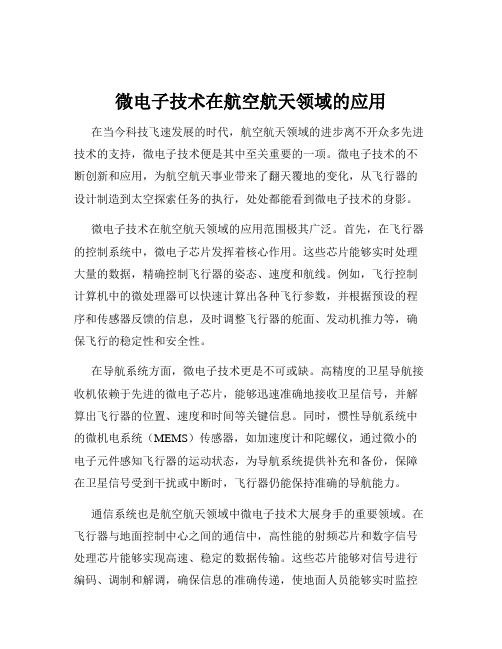 微电子技术在航空航天领域的应用

在当今科技飞速发展的时代，航空航天领域的进步离不开众多先进技术的支持，微电子技术便是其中至关重要的一项。微电子技术的不断创新和应用，为航空航天事业带来了翻天覆地的变化，从飞行器的设计制造到太空探索任务的执行，处处都能看到微电子技术的身影。

微电子技术在航空航天领域的应用范围极其广泛。首先，在飞行器的控制系统中，微电子芯片发挥着核心作用。这些芯片能够实时处理大量的数据，精确控制飞行器的姿态、速度和航线。例如，飞行控制计算机中的微处理器可以快速计算出各种飞行参数，并根据预设的程序和传感器反馈的信息，及时调整飞行器的舵面、发动机推力等，确保飞行的稳定性和安全性。

在导航系统方面，微电子技术更是不可或缺。高精度的卫星导航接收机依赖于先进的微电子芯片，能够迅速准确地接收卫星信号，并解算出飞行器的位置、速度和时间等关键信息。同时，惯性导航系统中的微机电系统（MEMS）传感器，如加速度计和陀螺仪，通过微小的电子元件感知飞行器的运动状态，为导航系统提供补充和备份，保障在卫星信号受到干扰或中断时，飞行器仍能保持准确的导航能力。

通信系统也是航空航天领域中微电子技术大展身手的重要领域。在飞行器与地面控制中心之间的通信中，高性能的射频芯片和数字信号处理芯片能够实现高速、稳定的数据传输。这些芯片能够对信号进行编码、调制和解调，确保信息的准确传递，使地面人员能够实时监控